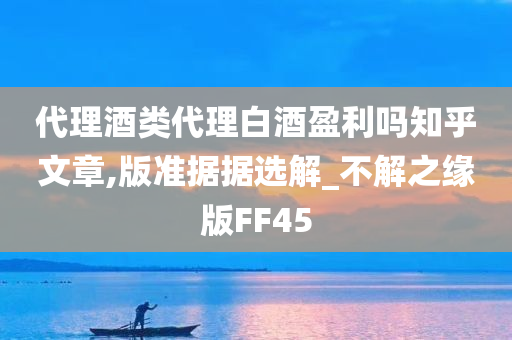 代理酒类代理白酒盈利吗知乎文章,版准据据选解_不解之缘版FF45